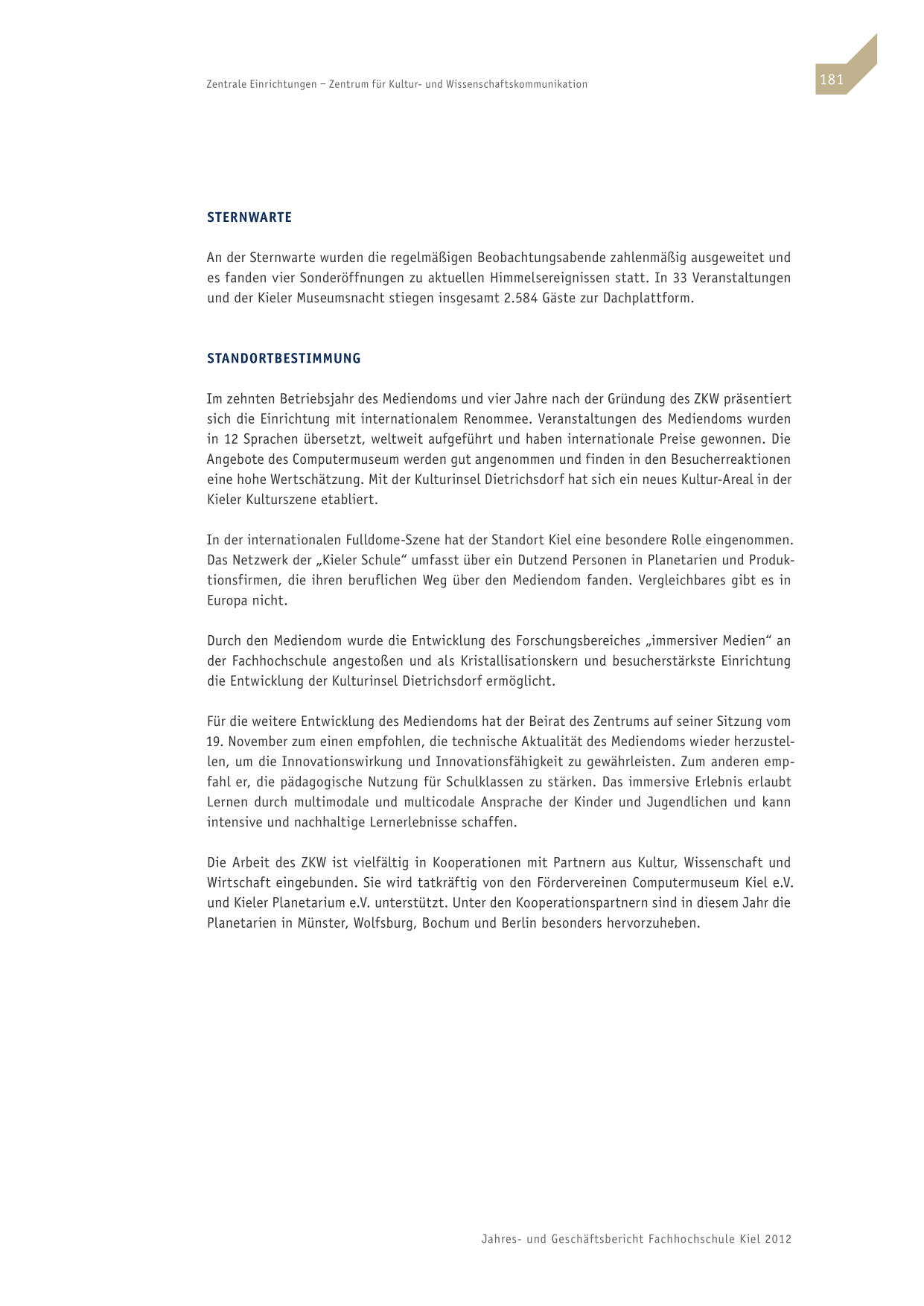 Zentrale Einrichtungen – Zentrum für Kultur- und Wissenschaftskommunikation

181

STERNWARTE

An der Sternwarte wurden die regelmäßigen Beobachtungsabende zahlenmäßig ausgeweitet und es fanden vier Sonderöffnungen zu aktuellen Himmelsereignissen statt. In 33 Veranstaltungen und der Kieler Museumsnacht stiegen insgesamt 2.584 Gäste zur Dachplattform.

STANDORTBESTIMMUNG

Im zehnten Betriebsjahr des Mediendoms und vier Jahre nach der Gründung des ZKW präsentiert sich die Einrichtung mit internationalem Renommee. Veranstaltungen des Mediendoms wurden in 12 Sprachen übersetzt, weltweit aufgeführt und haben internationale Preise gewonnen. Die Angebote des Computermuseum werden gut angenommen und finden in den Besucherreaktionen eine hohe Wertschätzung. Mit der Kulturinsel Dietrichsdorf hat sich ein neues Kultur-Areal in der Kieler Kulturszene etabliert.

In der internationalen Fulldome-Szene hat der Standort Kiel eine besondere Rolle eingenommen. Das Netzwerk der „Kieler Schule“ umfasst über ein Dutzend Personen in Planetarien und Produktionsfirmen, die ihren beruflichen Weg über den Mediendom fanden. Vergleichbares gibt es in Europa nicht.

Durch den Mediendom wurde die Entwicklung des Forschungsbereiches „immersiver Medien“ an der Fachhochschule angestoßen und als Kristallisationskern und besucherstärkste Einrichtung die Entwicklung der Kulturinsel Dietrichsdorf ermöglicht.

Für die weitere Entwicklung des Mediendoms hat der Beirat des Zentrums auf seiner Sitzung vom 19. November zum einen empfohlen, die technische Aktualität des Mediendoms wieder herzustellen, um die Innovationswirkung und Innovationsfähigkeit zu gewährleisten. Zum anderen empfahl er, die pädagogische Nutzung für Schulklassen zu stärken. Das immersive Erlebnis erlaubt Lernen durch multimodale und multicodale Ansprache der Kinder und Jugendlichen und kann intensive und nachhaltige Lernerlebnisse schaffen.

Die Arbeit des ZKW ist vielfältig in Kooperationen mit Partnern aus Kultur, Wissenschaft und Wirtschaft eingebunden. Sie wird tatkräftig von den Fördervereinen Computermuseum Kiel e.V. und Kieler Planetarium e.V. unterstützt. Unter den Kooperationspartnern sind in diesem Jahr die Planetarien in Münster, Wolfsburg, Bochum und Berlin besonders hervorzuheben.

Jahres- und Geschäftsbericht Fachhochschule Kiel 2012